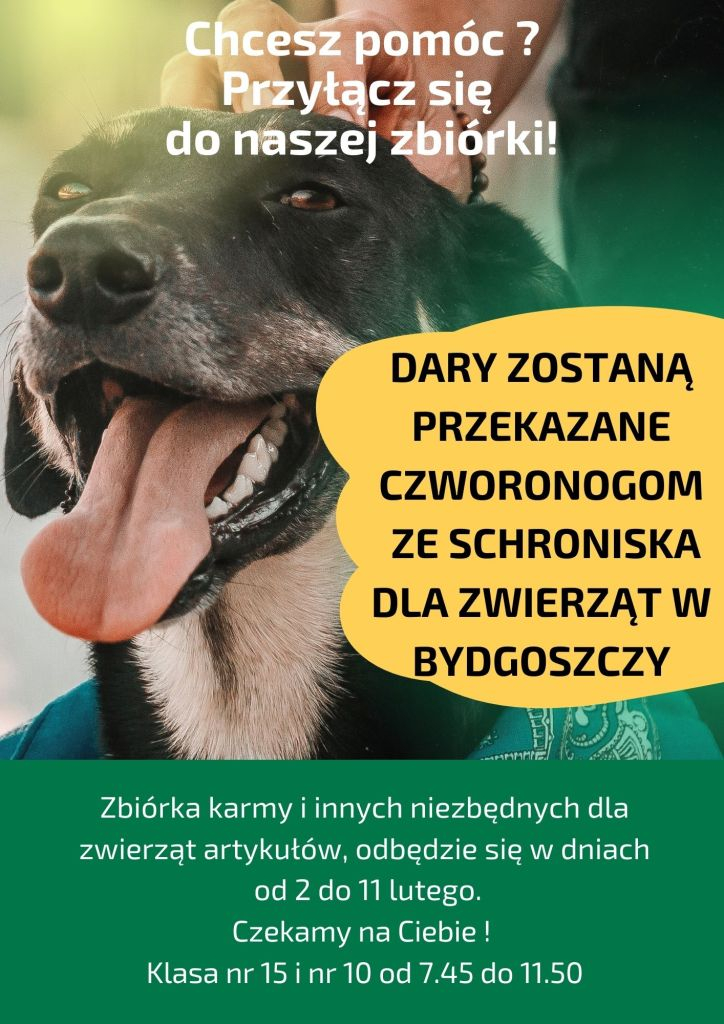 Chcesz pomóc ?
Przyłącz się
do naszej zbiórki!

DARY ZOSTANĄ
PRZEKAZANE
CZWORONOGOM
ZE SCHRONISKA
DLA ZWIERZĄT W
BYDGOSZCZY

Zbiórka karmy i innych niezbędnych dla zwierząt artykułów, odbędzie się w dniach od 2 do 11 lutego.
Czekamy na Ciebie !
Klasa nr 15 i nr 10 od 7.45 do 11.50